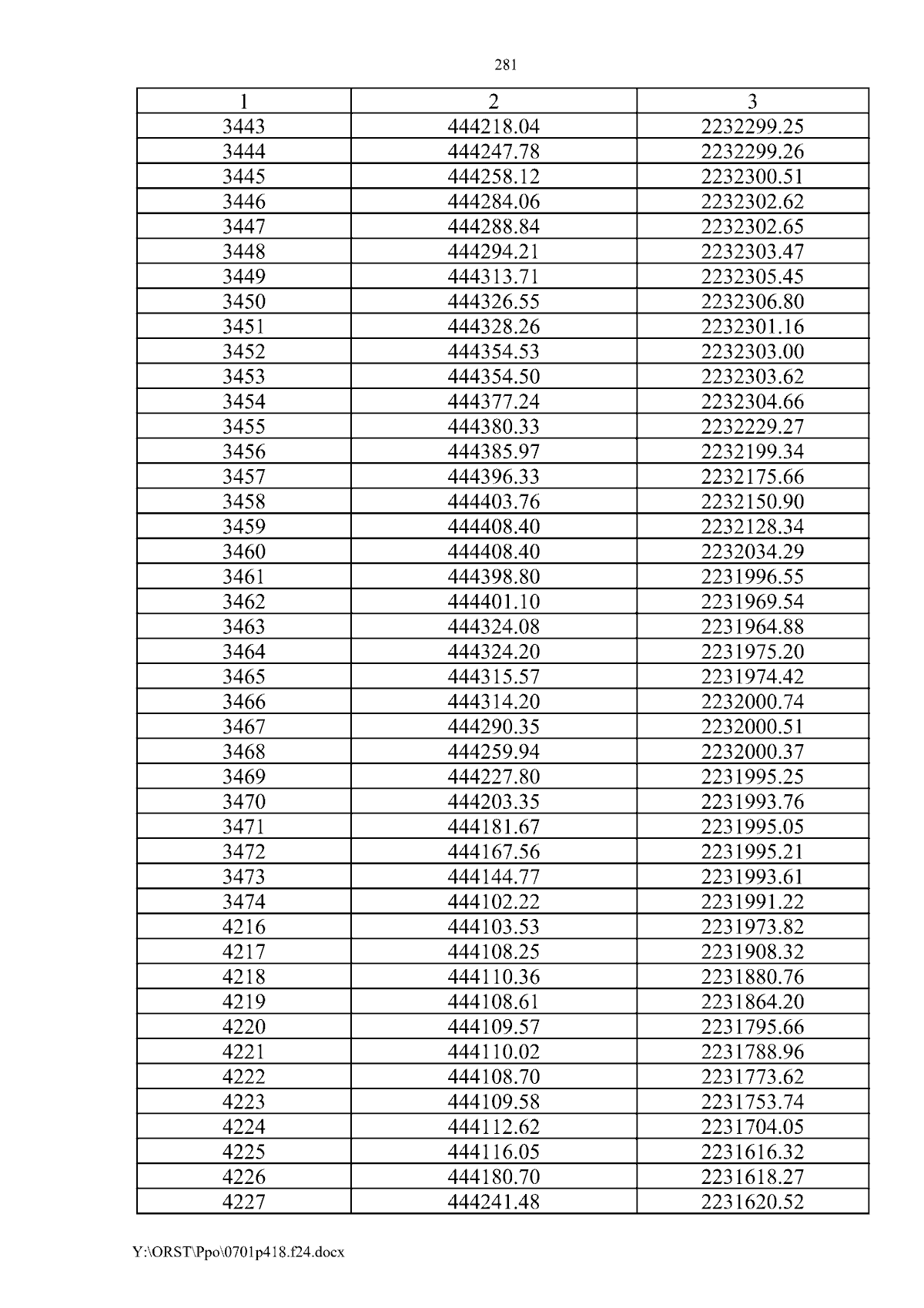 281

| 1 | 2 | 3 |
|---|---|---|
| 3443 | 444218.04 | 2232299.25 |
| 3444 | 444247.78 | 2232299.26 |
| 3445 | 444258.12 | 2232300.51 |
| 3446 | 444284.06 | 2232302.62 |
| 3447 | 444288.84 | 2232302.65 |
| 3448 | 444294.21 | 2232303.47 |
| 3449 | 444313.71 | 2232305.45 |
| 3450 | 444326.55 | 2232306.80 |
| 3451 | 444328.26 | 2232301.16 |
| 3452 | 444354.53 | 2232303.00 |
| 3453 | 444354.50 | 2232303.62 |
| 3454 | 444377.24 | 2232304.66 |
| 3455 | 444380.33 | 2232229.27 |
| 3456 | 444385.97 | 2232199.34 |
| 3457 | 444396.33 | 2232175.66 |
| 3458 | 444403.76 | 2232150.90 |
| 3459 | 444408.40 | 2232128.34 |
| 3460 | 444408.40 | 2232034.29 |
| 3461 | 444398.80 | 2231996.55 |
| 3462 | 444401.10 | 2231969.54 |
| 3463 | 444324.08 | 2231964.88 |
| 3464 | 444324.20 | 2231975.20 |
| 3465 | 444315.57 | 2231974.42 |
| 3466 | 444314.20 | 2232000.74 |
| 3467 | 444290.35 | 2232000.51 |
| 3468 | 444259.94 | 2232000.37 |
| 3469 | 444227.80 | 2231995.25 |
| 3470 | 444203.35 | 2231993.76 |
| 3471 | 444181.67 | 2231995.05 |
| 3472 | 444167.56 | 2231995.21 |
| 3473 | 444144.77 | 2231993.61 |
| 3474 | 444102.22 | 2231991.22 |
| 4216 | 444103.53 | 2231973.82 |
| 4217 | 444108.25 | 2231908.32 |
| 4218 | 444110.36 | 2231880.76 |
| 4219 | 444108.61 | 2231864.20 |
| 4220 | 444109.57 | 2231795.66 |
| 4221 | 444110.02 | 2231788.96 |
| 4222 | 444108.70 | 2231773.62 |
| 4223 | 444109.58 | 2231753.74 |
| 4224 | 444112.62 | 2231704.05 |
| 4225 | 444116.05 | 2231616.32 |
| 4226 | 444180.70 | 2231618.27 |
| 4227 | 444241.48 | 2231620.52 |

Y:\ORST\Ppo\0701p418.f24.docx